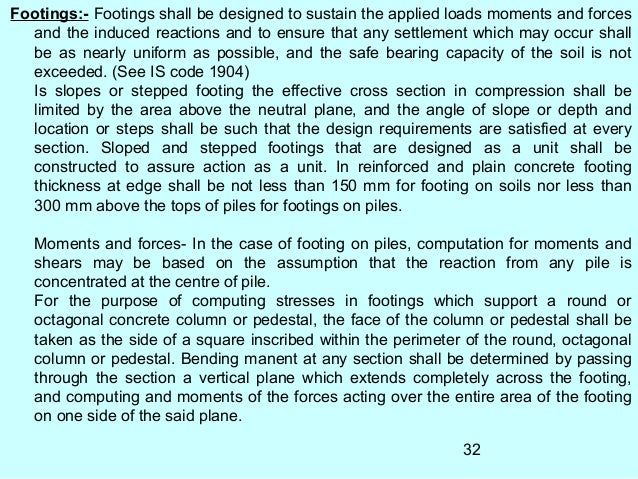 Footings:- Footings shall be designed to sustain the applied loads moments and forces and the induced reactions and to ensure that any settlement which may occur shall be as nearly uniform as possible, and the safe bearing capacity of the soil is not exceeded. (See IS code 1904)
Is slopes or stepped footing the effective cross section in compression shall be limited by the area above the neutral plane, and the angle of slope or depth and location or steps shall be such that the design requirements are satisfied at every section. Sloped and stepped footings that are designed as a unit shall be constructed to assure action as a unit. In reinforced and plain concrete footing thickness at edge shall be not less than 150 mm for footing on soils nor less than 300 mm above the tops of piles for footings on piles.

Moments and forces- In the case of footing on piles, computation for moments and shears may be based on the assumption that the reaction from any pile is concentrated at the centre of pile.
For the purpose of computing stresses in footings which support a round or octagonal concrete column or pedestal, the face of the column or pedestal shall be taken as the side of a square inscribed within the perimeter of the round, octagonal column or pedestal. Bending manent at any section shall be determined by passing through the section a vertical plane which extends completely across the footing, and computing and moments of the forces acting over the entire area of the footing on one side of the said plane.

32